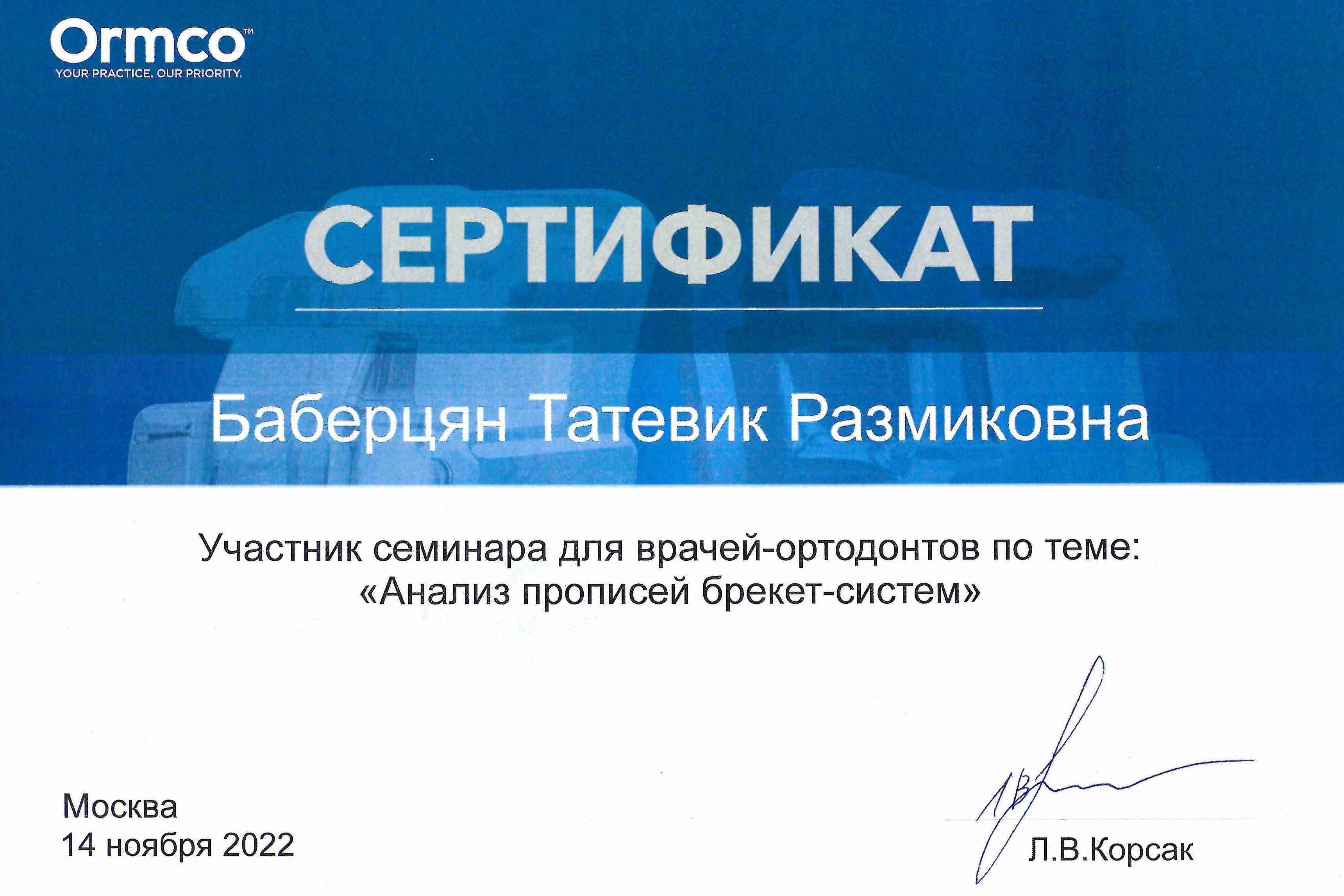 Ormco™
YOUR PRACTICE. OUR PRIORITY.

СЕРТИФИКАТ

Баберцян Татевик Размиковна

Участник семинара для врачей-ортодонтов по теме:
«Анализ прописей брекет-систем»

Москва
14 ноября 2022

Л.В.Корсак